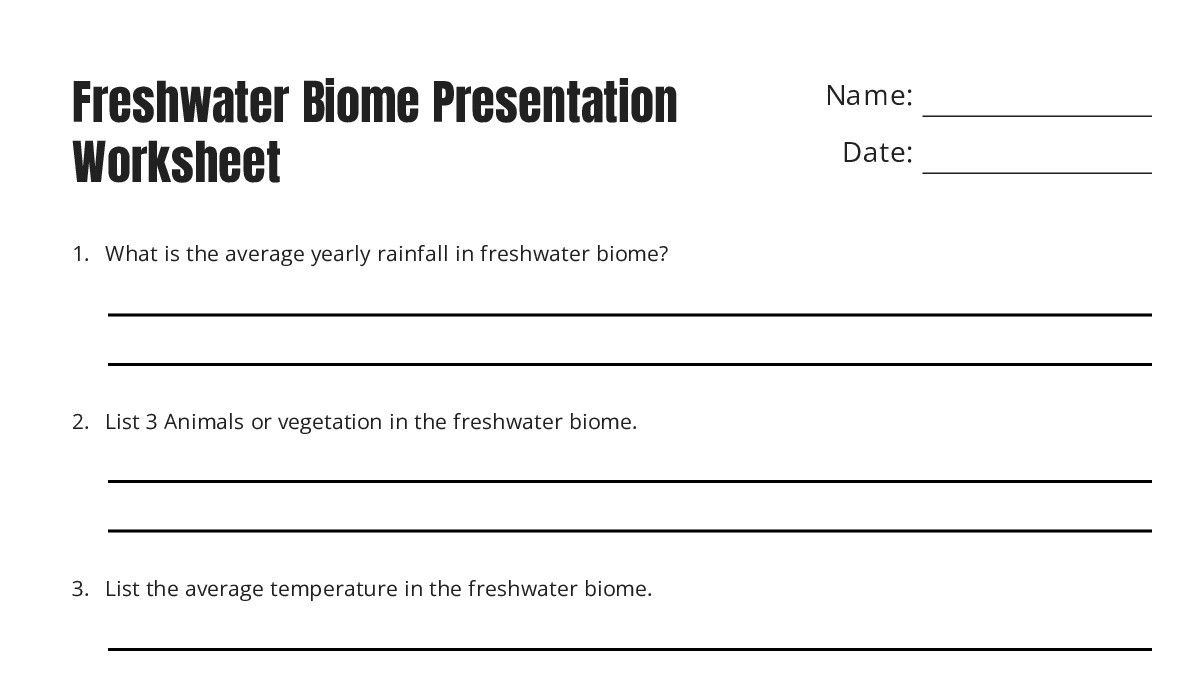 Freshwater Biome Presentation Worksheet

Name: ______________

Date: ______________

1. What is the average yearly rainfall in freshwater biome?

2. List 3 Animals or vegetation in the freshwater biome.

3. List the average temperature in the freshwater biome.